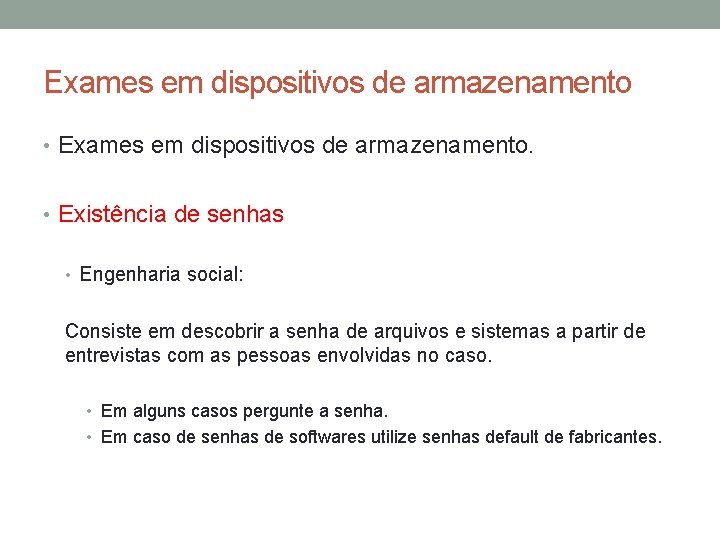 Exames em dispositivos de armazenamento

• Exames em dispositivos de armazenamento.

• Existência de senhas

• Engenharia social:

Consiste em descobrir a senha de arquivos e sistemas a partir de entrevistas com as pessoas envolvidas no caso.

• Em alguns casos pergunte a senha.
• Em caso de senhas de softwares utilize senhas default de fabricantes.